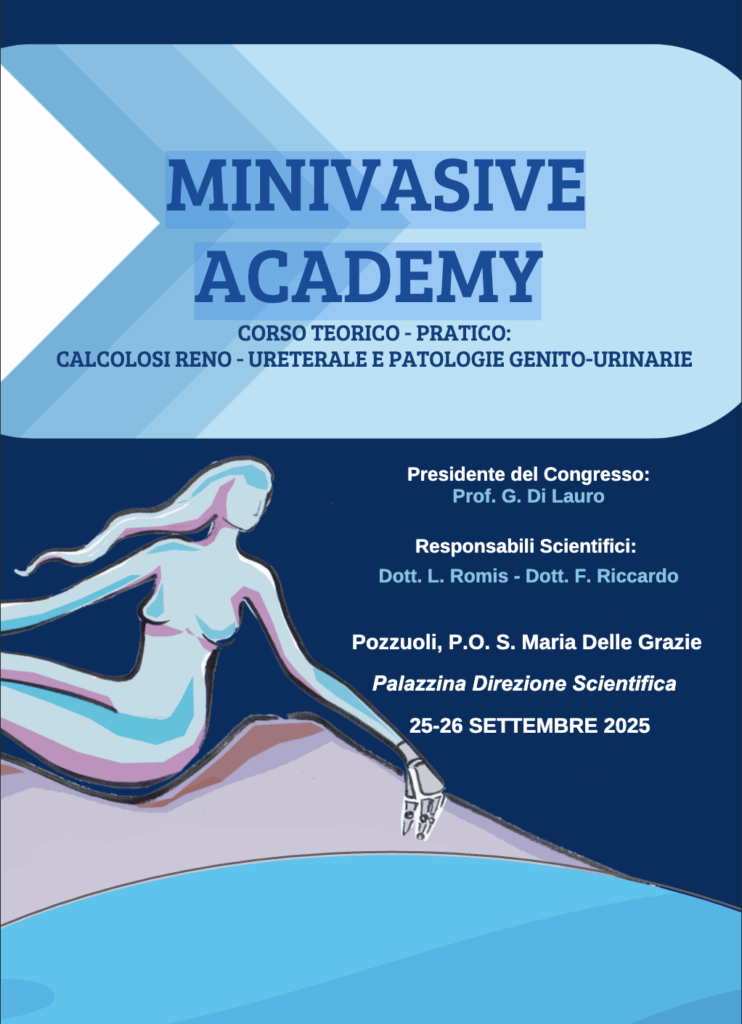 MINIVASIVE ACADEMY

CORSO TEORICO - PRATICO:
CALCOLOSI RENO - URETERALE E PATOLOGIE GENITO-URINARIE

Presidente del Congresso:
Prof. G. Di Lauro

Responsabili Scientifici:
Dott. L. Romis - Dott. F. Riccardo

Pozzuoli, P.O. S. Maria Delle Grazie

Palazzina Direzione Scientifica

25-26 SETTEMBRE 2025